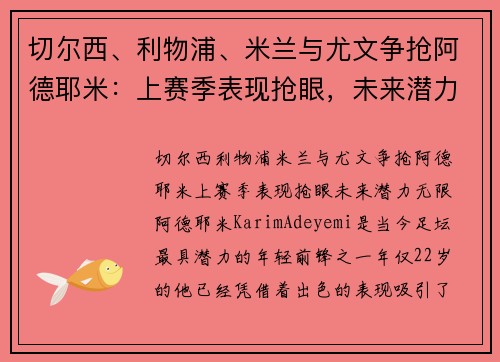 切尔西、利物浦、米兰与尤文争抢阿德耶米：上赛季表现抢眼，未来潜力

切尔西利物浦米兰与尤文争抢阿德耶米上赛季表现抢眼未来潜力无限阿德耶米KarimAdeyemi是当今足坛最具潜力的年轻前锋之一年仅22岁的他已经凭借着出色的表现吸引了